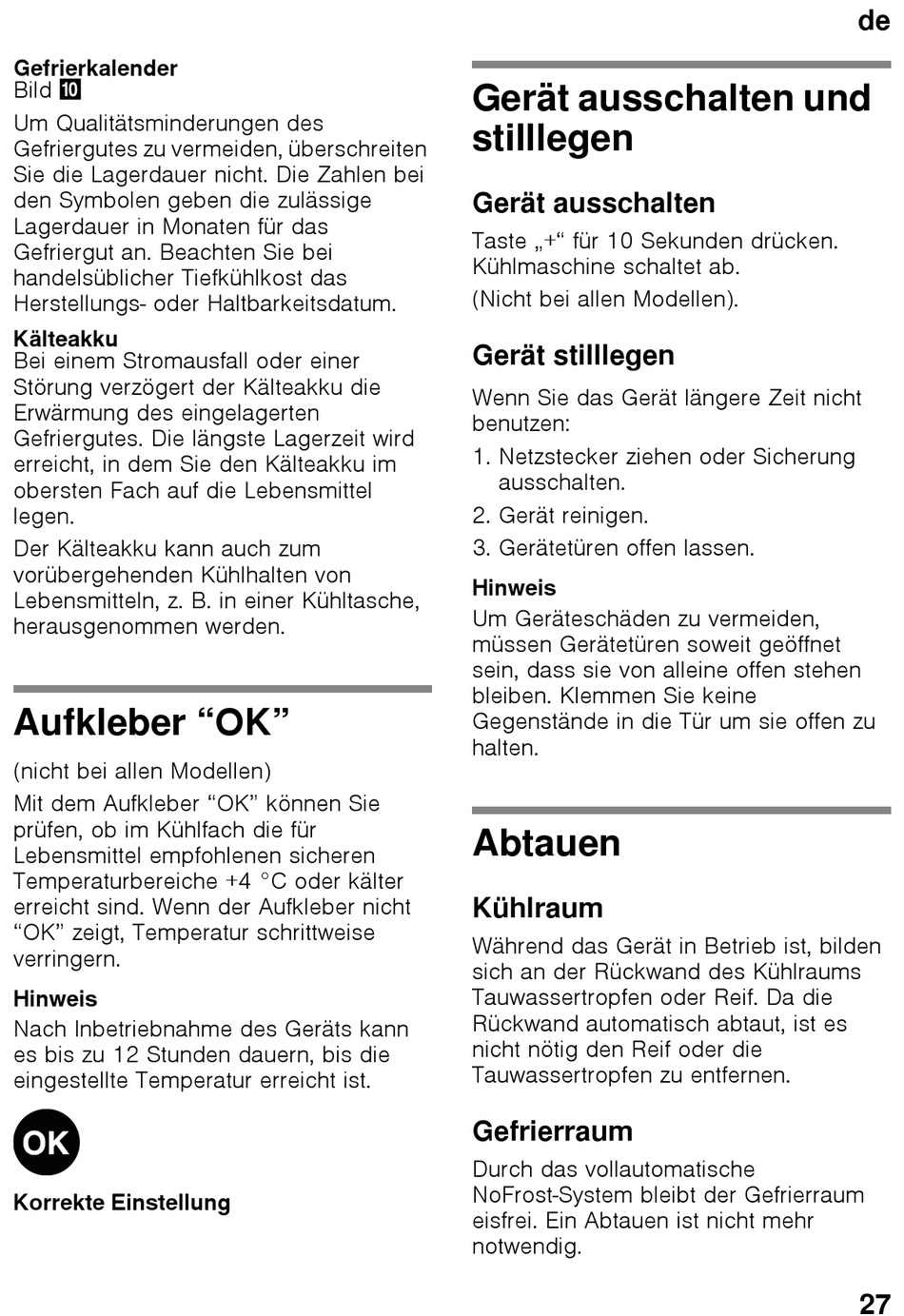 de

Gefrierkalender
Bild 10
Um Qualitätsminderungen des Gefriergutes zu vermeiden, überschreiten Sie die Lagerdauer nicht. Die Zahlen bei den Symbolen geben die zulässige Lagerdauer in Monaten für das Gefriergut an. Beachten Sie bei handelsüblicher Tiefkühlkost das Herstellungs- oder Haltbarkeitsdatum.

Kälteakku
Bei einem Stromausfall oder einer Störung verzögert der Kälteakku die Erwärmung des eingelagerten Gefriergutes. Die längste Lagerzeit wird erreicht, in dem Sie den Kälteakku im obersten Fach auf die Lebensmittel legen.

Der Kälteakku kann auch zum vorübergehenden Kühlhalten von Lebensmitteln, z. B. in einer Kühltasche, herausgenommen werden.

Aufkleber “OK”

(nicht bei allen Modellen)

Mit dem Aufkleber “OK” können Sie prüfen, ob im Kühlfach die für Lebensmittel empfohlenen sicheren Temperaturbereiche +4 °C oder kälter erreicht sind. Wenn der Aufkleber nicht “OK” zeigt, Temperatur schrittweise verringern.

Hinweis
Nach Inbetriebnahme des Geräts kann es bis zu 12 Stunden dauern, bis die eingestellte Temperatur erreicht ist.

OK

Korrekte Einstellung

Gerät ausschalten und stilllegen

Gerät ausschalten

Taste „+“ für 10 Sekunden drücken. Kühlmaschine schaltet ab.

(Nicht bei allen Modellen).

Gerät stilllegen

Wenn Sie das Gerät längere Zeit nicht benutzen:

1. Netzstecker ziehen oder Sicherung ausschalten.
2. Gerät reinigen.
3. Gerätetüren offen lassen.

Hinweis
Um Geräteschäden zu vermeiden, müssen Gerätetüren soweit geöffnet sein, dass sie von alleine offen stehen bleiben. Klemmen Sie keine Gegenstände in die Tür um sie offen zu halten.

Abtauen

Kühlraum

Während das Gerät in Betrieb ist, bilden sich an der Rückwand des Kühlraums Tauwassertropfen oder Reif. Da die Rückwand automatisch abtaut, ist es nicht nötig den Reif oder die Tauwassertropfen zu entfernen.

Gefrierraum

Durch das vollautomatische NoFrost-System bleibt der Gefrierraum eisfrei. Ein Abtauen ist nicht mehr notwendig.

27